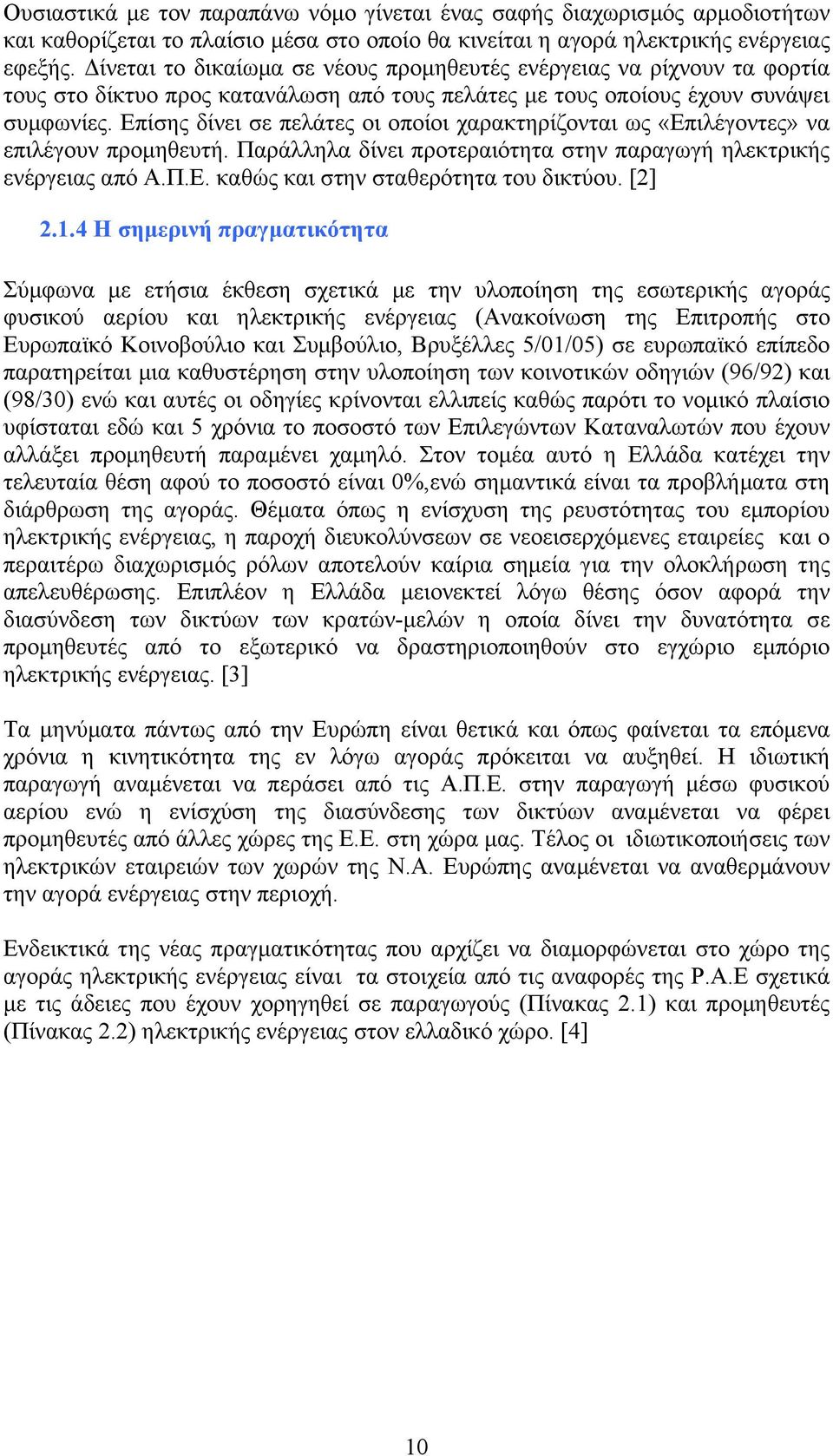 Ουσιαστικά με τον παραπάνω νόμο γίνεται ένας σαφής διαχωρισμός αρμοδιοτήτων και καθορίζεται το πλαίσιο μέσα στο οποίο θα κινείται η αγορά ηλεκτρικής ενέργειας εφεξής. Δίνεται το δικαίωμα σε νέους προμηθευτές ενέργειας να ρίχνουν τα φορτία τους στο δίκτυο προς κατανάλωση από τους πελάτες με τους οποίους έχουν συνάψει συμφωνίες. Επίσης δίνει σε πελάτες οι οποίοι χαρακτηρίζονται ως «Επιλέγοντες» να επιλέγουν προμηθευτή. Παράλληλα δίνει προτεραιότητα στην παραγωγή ηλεκτρικής ενέργειας από Α.Π.Ε. καθώς και στην σταθερότητα του δικτύου. [2]

2.1.4 Η σημερινή πραγματικότητα

Σύμφωνα με ετήσια έκθεση σχετικά με την υλοποίηση της εσωτερικής αγοράς φυσικού αερίου και ηλεκτρικής ενέργειας (Ανακοίνωση της Επιτροπής στο Ευρωπαϊκό Κοινοβούλιο και Συμβούλιο, Βρυξέλλες 5/01/05) σε ευρωπαϊκό επίπεδο παρατηρείται μια καθυστέρηση στην υλοποίηση των κοινοτικών οδηγιών (96/92) και (98/30) ενώ και αυτές οι οδηγίες κρίνονται ελλιπείς καθώς παρότι το νομικό πλαίσιο υφίσταται εδώ και 5 χρόνια το ποσοστό των Επιλεγώντων Καταναλωτών που έχουν αλλάξει προμηθευτή παραμένει χαμηλό. Στον τομέα αυτό η Ελλάδα κατέχει την τελευταία θέση αφού το ποσοστό είναι 0%,ενώ σημαντικά είναι τα προβλήματα στη διάρθρωση της αγοράς. Θέματα όπως η ενίσχυση της ρευστότητας του εμπορίου ηλεκτρικής ενέργειας, η παροχή διευκολύνσεων σε νεοεισερχόμενες εταιρείες και ο περαιτέρω διαχωρισμός ρόλων αποτελούν καίρια σημεία για την ολοκλήρωση της απελευθέρωσης. Επιπλέον η Ελλάδα μειονεκτεί λόγω θέσης όσον αφορά την διασύνδεση των δικτύων των κρατών-μελών η οποία δίνει την δυνατότητα σε προμηθευτές από το εξωτερικό να δραστηριοποιηθούν στο εγχώριο εμπόριο ηλεκτρικής ενέργειας. [3]

Τα μηνύματα πάντως από την Ευρώπη είναι θετικά και όπως φαίνεται τα επόμενα χρόνια η κινητικότητα της εν λόγω αγοράς πρόκειται να αυξηθεί. Η ιδιωτική παραγωγή αναμένεται να περάσει από τις Α.Π.Ε. στην παραγωγή μέσω φυσικού αερίου ενώ η ενίσχυση της διασύνδεσης των δικτύων αναμένεται να φέρει προμηθευτές από άλλες χώρες της Ε.Ε. στη χώρα μας. Τέλος οι ιδιωτικοποιήσεις των ηλεκτρικών εταιρειών των χωρών της Ν.Α. Ευρώπης αναμένεται να αναθερμάνουν την αγορά ενέργειας στην περιοχή.

Ενδεικτικά της νέας πραγματικότητας που αρχίζει να διαμορφώνεται στο χώρο της αγοράς ηλεκτρικής ενέργειας είναι τα στοιχεία από τις αναφορές της Ρ.Α.Ε σχετικά με τις άδειες που έχουν χορηγηθεί σε παραγωγούς (Πίνακας 2.1) και προμηθευτές (Πίνακας 2.2) ηλεκτρικής ενέργειας στον ελλαδικό χώρο. [4]

10